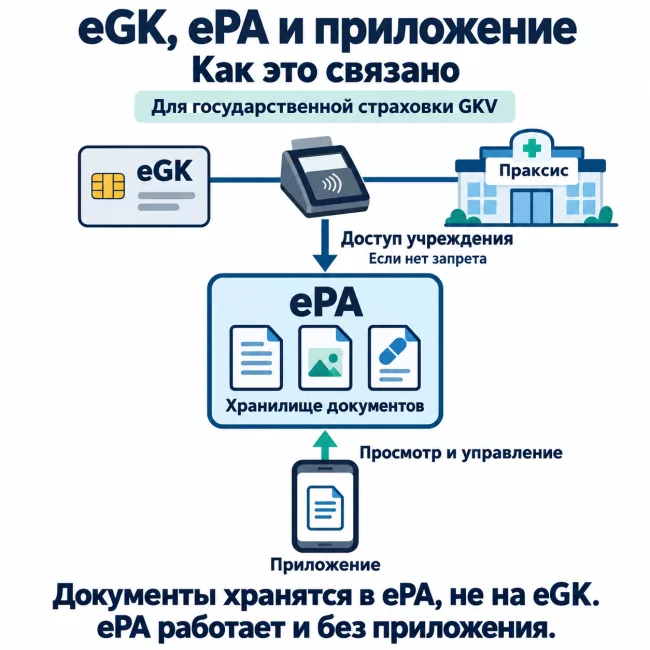 eGK, ePA и приложение
Как это связано

Для государственной страховки GKV

eGK

Праксис

Доступ учреждения
Если нет запрета

ePA

Хранилище документов

Просмотр и управление

Приложение

Документы хранятся в ePA, не на eGK.
ePA работает и без приложения.